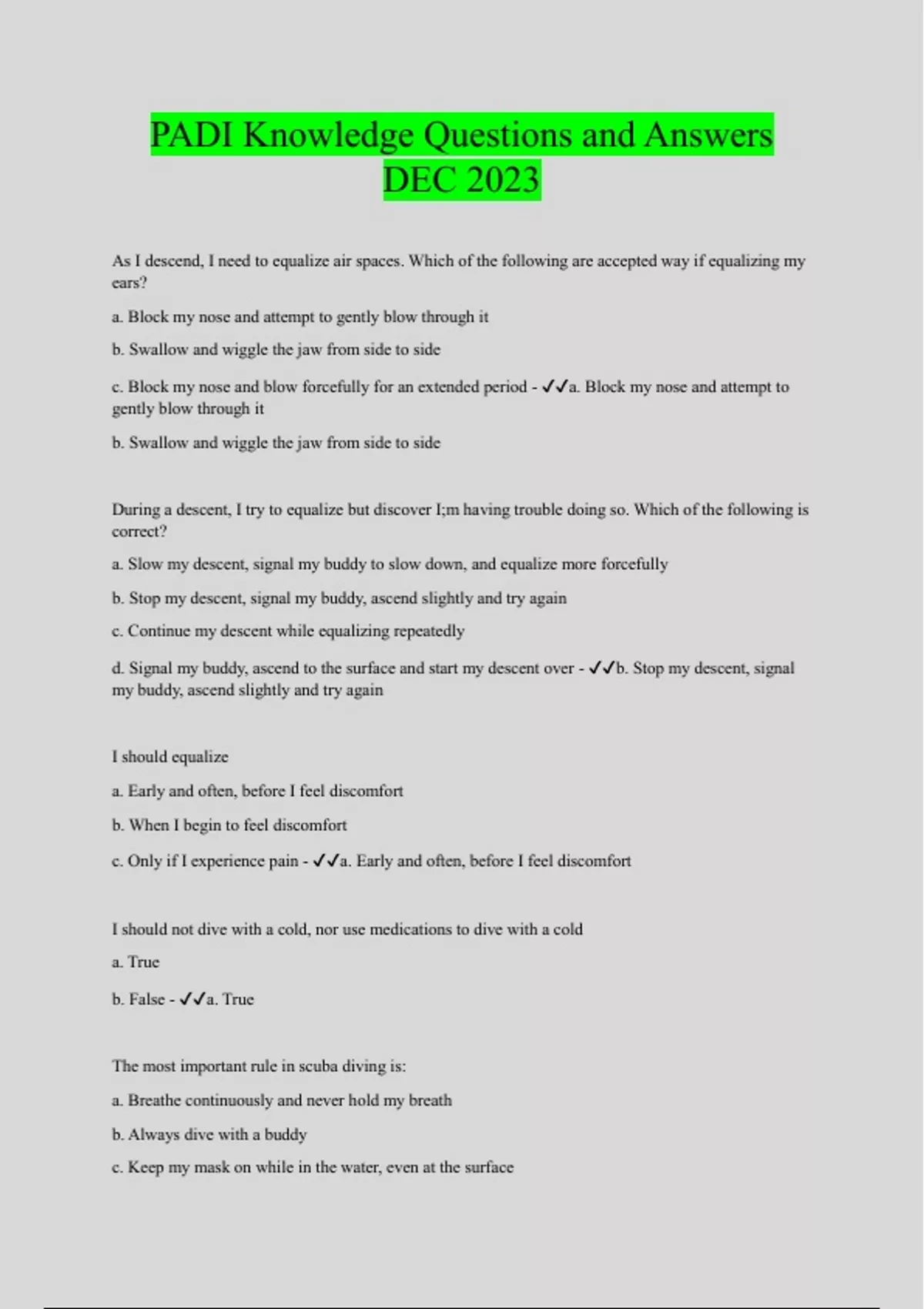 PADI Knowledge Questions and Answers DEC 2023

As I descend, I need to equalize air spaces. Which of the following are accepted way if equalizing my ears?

a. Block my nose and attempt to gently blow through it

b. Swallow and wiggle the jaw from side to side

c. Block my nose and blow forcefully for an extended period - ✓✓a. Block my nose and attempt to gently blow through it

b. Swallow and wiggle the jaw from side to side

During a descent, I try to equalize but discover I;m having trouble doing so. Which of the following is correct?

a. Slow my descent, signal my buddy to slow down, and equalize more forcefully

b. Stop my descent, signal my buddy, ascend slightly and try again

c. Continue my descent while equalizing repeatedly

d. Signal my buddy, ascend to the surface and start my descent over - ✓✓b. Stop my descent, signal my buddy, ascend slightly and try again

I should equalize

a. Early and often, before I feel discomfort

b. When I begin to feel discomfort

c. Only if I experience pain - ✓✓a. Early and often, before I feel discomfort

I should not dive with a cold, nor use medications to dive with a cold

a. True

b. False - ✓✓a. True

The most important rule in scuba diving is:

a. Breathe continuously and never hold my breath

b. Always dive with a buddy

c. Keep my mask on while in the water, even at the surface